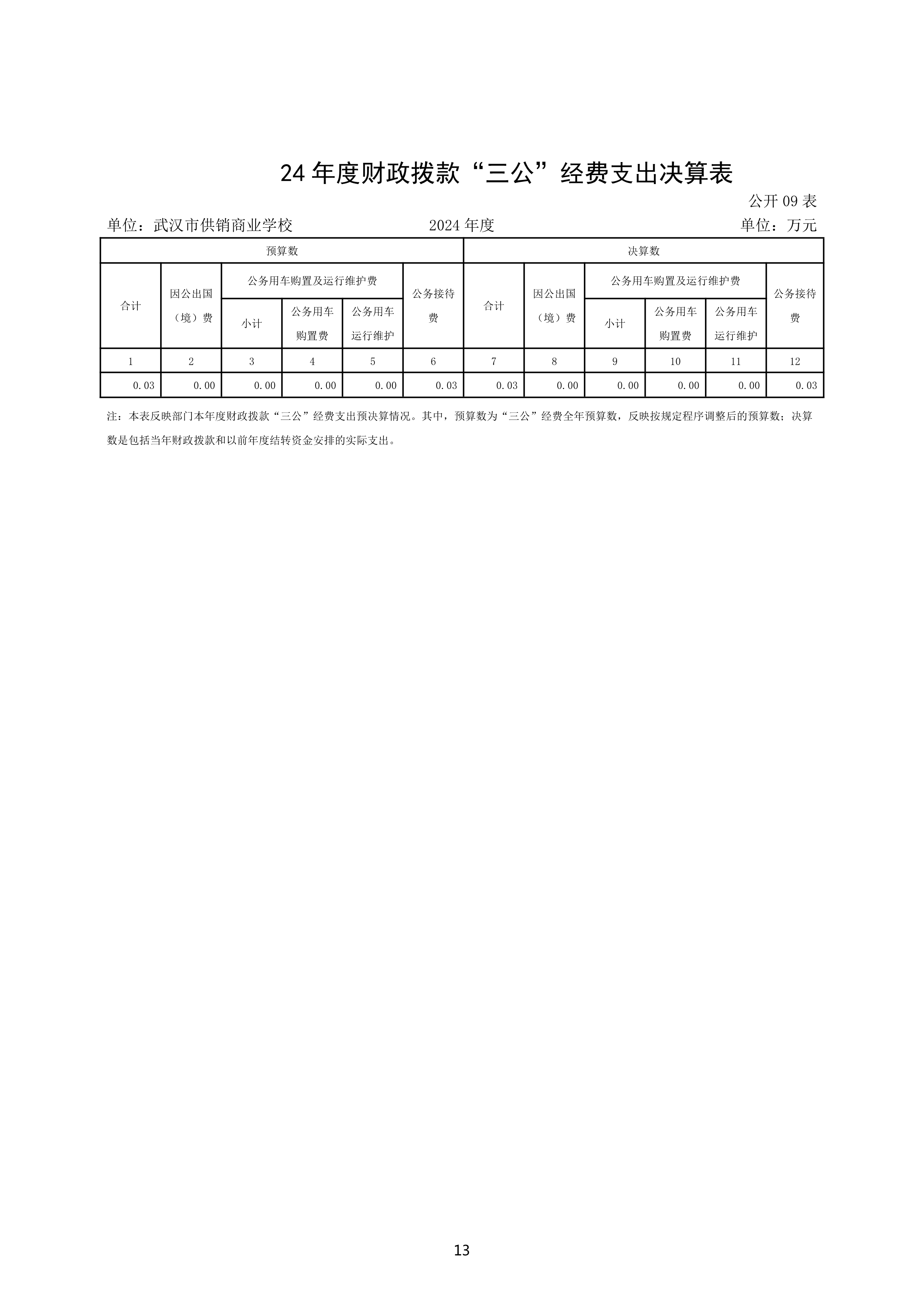 24 年度财政拨款“三公”经费支出决算表

公开 09 表

单位：武汉市供销商业学校　　2024 年度　　单位：万元

| 预算数 | | | | | | 决算数 | | | | | |
|---|---|---|---|---|---|---|---|---|---|---|---|
| 合计 | 因公出国（境）费 | 公务用车购置及运行维护费 | | | 公务接待费 | 合计 | 因公出国（境）费 | 公务用车购置及运行维护费 | | | 公务接待费 |
| | | 小计 | 公务用车购置费 | 公务用车运行维护 | | | | 小计 | 公务用车购置费 | 公务用车运行维护 | |
| 1 | 2 | 3 | 4 | 5 | 6 | 7 | 8 | 9 | 10 | 11 | 12 |
| 0.03 | 0.00 | 0.00 | 0.00 | 0.00 | 0.03 | 0.03 | 0.00 | 0.00 | 0.00 | 0.00 | 0.03 |

注：本表反映部门本年度财政拨款“三公”经费支出预决算情况。其中，预算数为“三公”经费全年预算数，反映按规定程序调整后的预算数；决算数是包括当年财政拨款和以前年度结转资金安排的实际支出。

13